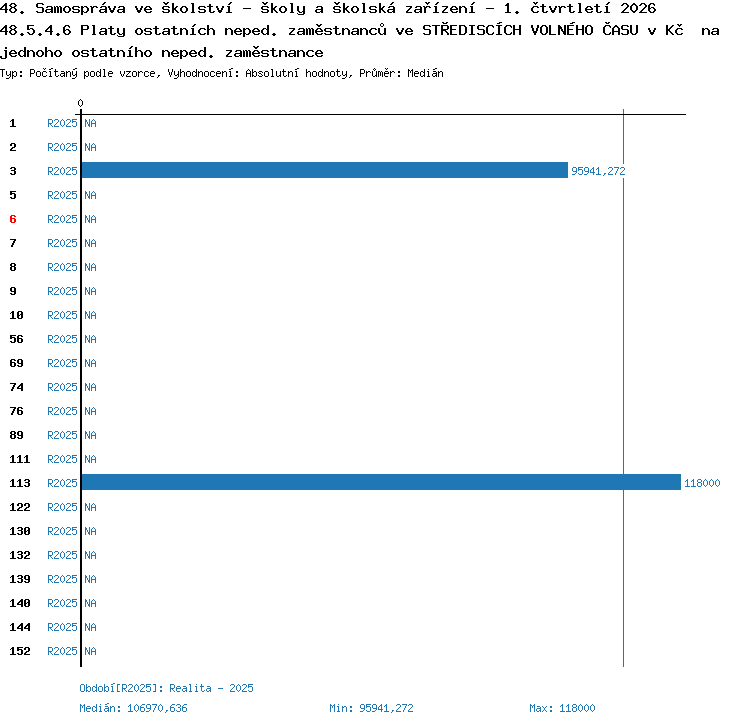 48. Samospráva ve školství - školy a školská zařízení - 1. čtvrtletí 2026
48.5.4.6 Platy ostatních neped. zaměstnanců ve STŘEDISCÍCH VOLNÉHO ČASU v Kč na jednoho ostatního neped. zaměstnance
Typ: Počítaný podle vzorce, Vyhodnocení: Absolutní hodnoty, Průměr: Medián

0

1 R2025 NA
2 R2025 NA
3 R2025 95941,272
5 R2025 NA
6 R2025 NA
7 R2025 NA
8 R2025 NA
9 R2025 NA
10 R2025 NA
56 R2025 NA
69 R2025 NA
74 R2025 NA
76 R2025 NA
89 R2025 NA
111 R2025 NA
113 R2025 118000
122 R2025 NA
130 R2025 NA
132 R2025 NA
139 R2025 NA
140 R2025 NA
144 R2025 NA
152 R2025 NA

Období[R2025]: Realita - 2025
Medián: 106970,636 Min: 95941,272 Max: 118000